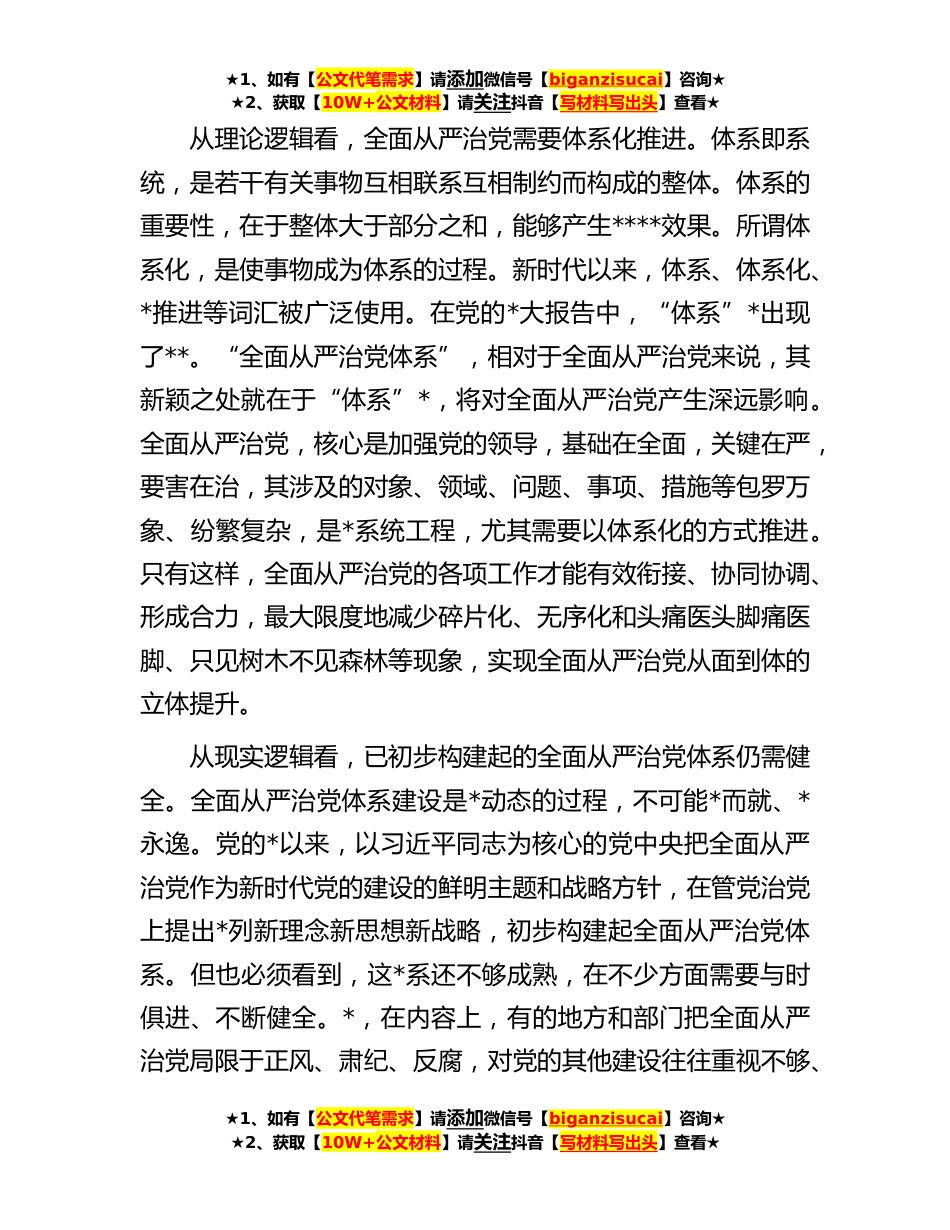 ★1、如有【公文代笔需求】请添加微信号【biganzisucai】咨询★
★2、获取【10W+公文材料】请关注抖音【写材料写出头】查看★

从理论逻辑看，全面从严治党需要体系化推进。体系即系统，是若干有关事物互相联系互相制约而构成的整体。体系的重要性，在于整体大于部分之和，能够产生****效果。所谓体系化，是使事物成为体系的过程。新时代以来，体系、体系化、*推进等词汇被广泛使用。在党的*大报告中，“体系”*出现了**。“全面从严治党体系”，相对于全面从严治党来说，其新颖之处就在于“体系”*，将对全面从严治党产生深远影响。全面从严治党，核心是加强党的领导，基础在全面，关键在严，要害在治，其涉及的对象、领域、问题、事项、措施等包罗万象、纷繁复杂，是*系统工程，尤其需要以体系化的方式推进。只有这样，全面从严治党的各项工作才能有效衔接、协同协调、形成合力，最大限度地减少碎片化、无序化和头痛医头脚痛医脚、只见树木不见森林等现象，实现全面从严治党从面到体的立体提升。

从现实逻辑看，已初步构建起的全面从严治党体系仍需健全。全面从严治党体系建设是*动态的过程，不可能*而就、*永逸。党的*以来，以习近平同志为核心的党中央把全面从严治党作为新时代党的建设的鲜明主题和战略方针，在管党治党上提出*列新理念新思想新战略，初步构建起全面从严治党体系。但也必须看到，这*系还不够成熟，在不少方面需要与时俱进、不断健全。*，在内容上，有的地方和部门把全面从严治党局限于正风、肃纪、反腐，对党的其他建设往往重视不够、

★1、如有【公文代笔需求】请添加微信号【biganzisucai】咨询★
★2、获取【10W+公文材料】请关注抖音【写材料写出头】查看★